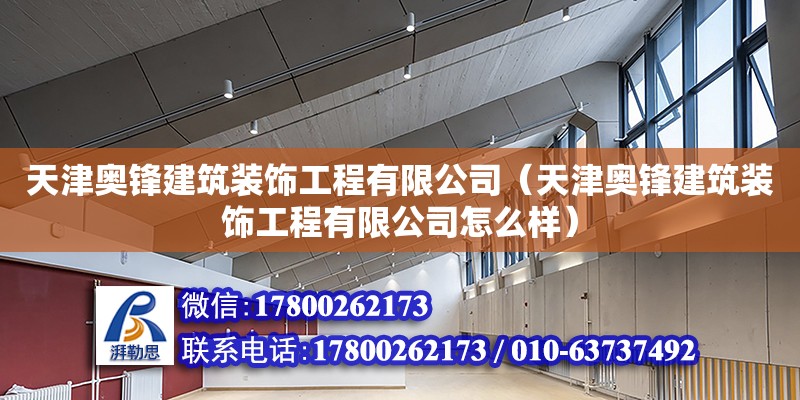 天津奥锋建筑装饰工程有限公司（天津奥锋建筑装饰工程有限公司怎么样）

湃勒思

微信：17800262173

联系电话：17800262173 / 010-63737492